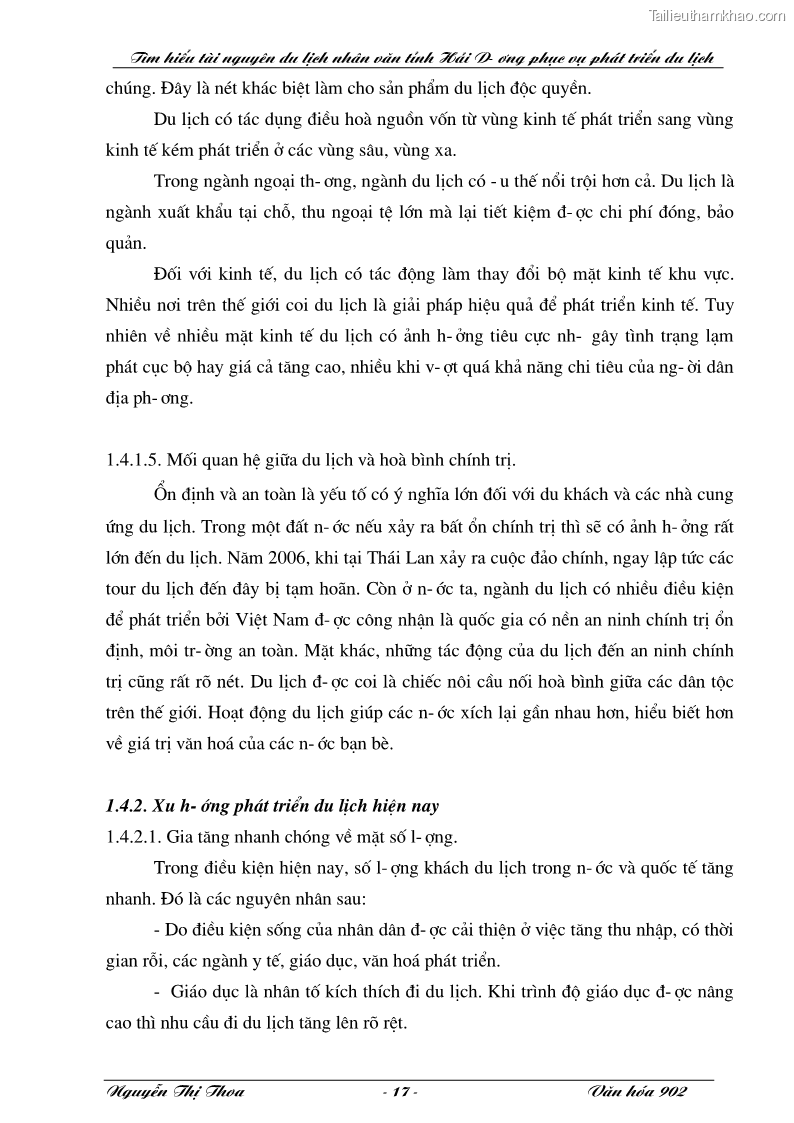 Tailieuthamkhao.com

Tìm hiểu tài nguyên du lịch nhân văn tỉnh Hải D- ơng phục vụ phát triển du lịch

chúng. Đây là nét khác biệt làm cho sản phẩm du lịch độc quyền.

Du lịch có tác dụng điều hoà nguồn vốn từ vùng kinh tế phát triển sang vùng kinh tế kém phát triển ở các vùng sâu, vùng xa.

Trong ngành ngoại th- ơng, ngành du lịch có - u thế nổi trội hơn cả. Du lịch là ngành xuất khẩu tại chỗ, thu ngoại tệ lớn mà lại tiết kiệm đ- ợc chi phí đóng, bảo quản.

Đối với kinh tế, du lịch có tác động làm thay đổi bộ mặt kinh tế khu vực. Nhiều nơi trên thế giới coi du lịch là giải pháp hiệu quả để phát triển kinh tế. Tuy nhiên về nhiều mặt kinh tế du lịch có ảnh h- ởng tiêu cực nh- gây tình trạng lạm phát cục bộ hay giá cả tăng cao, nhiều khi v- ợt quá khả năng chi tiêu của ng- ời dân địa ph- ơng.

1.4.1.5. Mối quan hệ giữa du lịch và hoà bình chính trị.

Ổn định và an toàn là yếu tố có ý nghĩa lớn đối với du khách và các nhà cung ứng du lịch. Trong một đất n- ớc nếu xảy ra bất ổn chính trị thì sẽ có ảnh h- ởng rất lớn đến du lịch. Năm 2006, khi tại Thái Lan xảy ra cuộc đảo chính, ngay lập tức các tour du lịch đến đây bị tạm hoãn. Còn ở n- ớc ta, ngành du lịch có nhiều điều kiện để phát triển bởi Việt Nam đ- ợc công nhận là quốc gia có nền an ninh chính trị ổn định, môi tr- ờng an toàn. Mặt khác, những tác động của du lịch đến an ninh chính trị cũng rất rõ nét. Du lịch đ- ợc coi là chiếc nôi cầu nối hoà bình giữa các dân tộc trên thế giới. Hoạt động du lịch giúp các n- ớc xích lại gần nhau hơn, hiểu biết hơn về giá trị văn hoá của các n- ớc bạn bè.

1.4.2. Xu h- ớng phát triển du lịch hiện nay

1.4.2.1. Gia tăng nhanh chóng về mặt số l- ợng.

Trong điều kiện hiện nay, số l- ợng khách du lịch trong n- ớc và quốc tế tăng nhanh. Đó là các nguyên nhân sau:

- Do điều kiện sống của nhân dân đ- ợc cải thiện ở việc tăng thu nhập, có thời gian rỗi, các ngành y tế, giáo dục, văn hoá phát triển.

- Giáo dục là nhân tố kích thích đi du lịch. Khi trình độ giáo dục đ- ợc nâng cao thì nhu cầu đi du lịch tăng lên rõ rệt.

Nguyễn Thị Thoa - 17 - Văn hóa 902